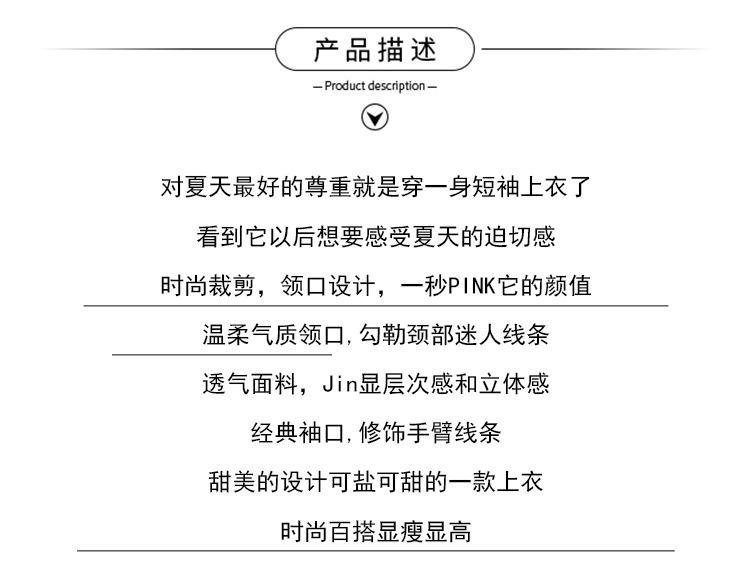 产品描述

— Product description —

对夏天最好的尊重就是穿一身短袖上衣了

看到它以后想要感受夏天的迫切感

时尚裁剪，领口设计，一秒PINK它的颜值

温柔气质领口，勾勒颈部迷人线条

透气面料，Jin显层次感和立体感

经典袖口，修饰手臂线条

甜美的设计可盐可甜的一款上衣

时尚百搭显瘦显高